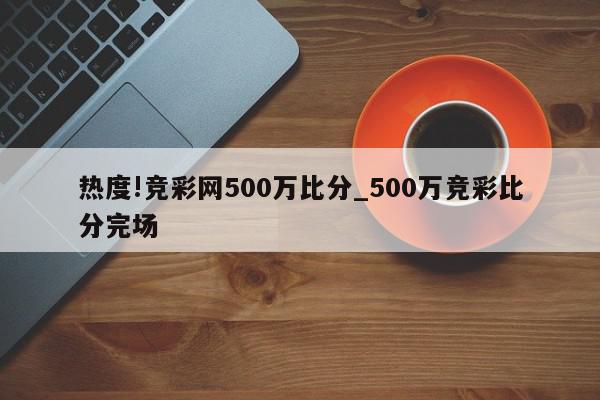 热度!竞彩网500万比分_500万竞彩比分完场